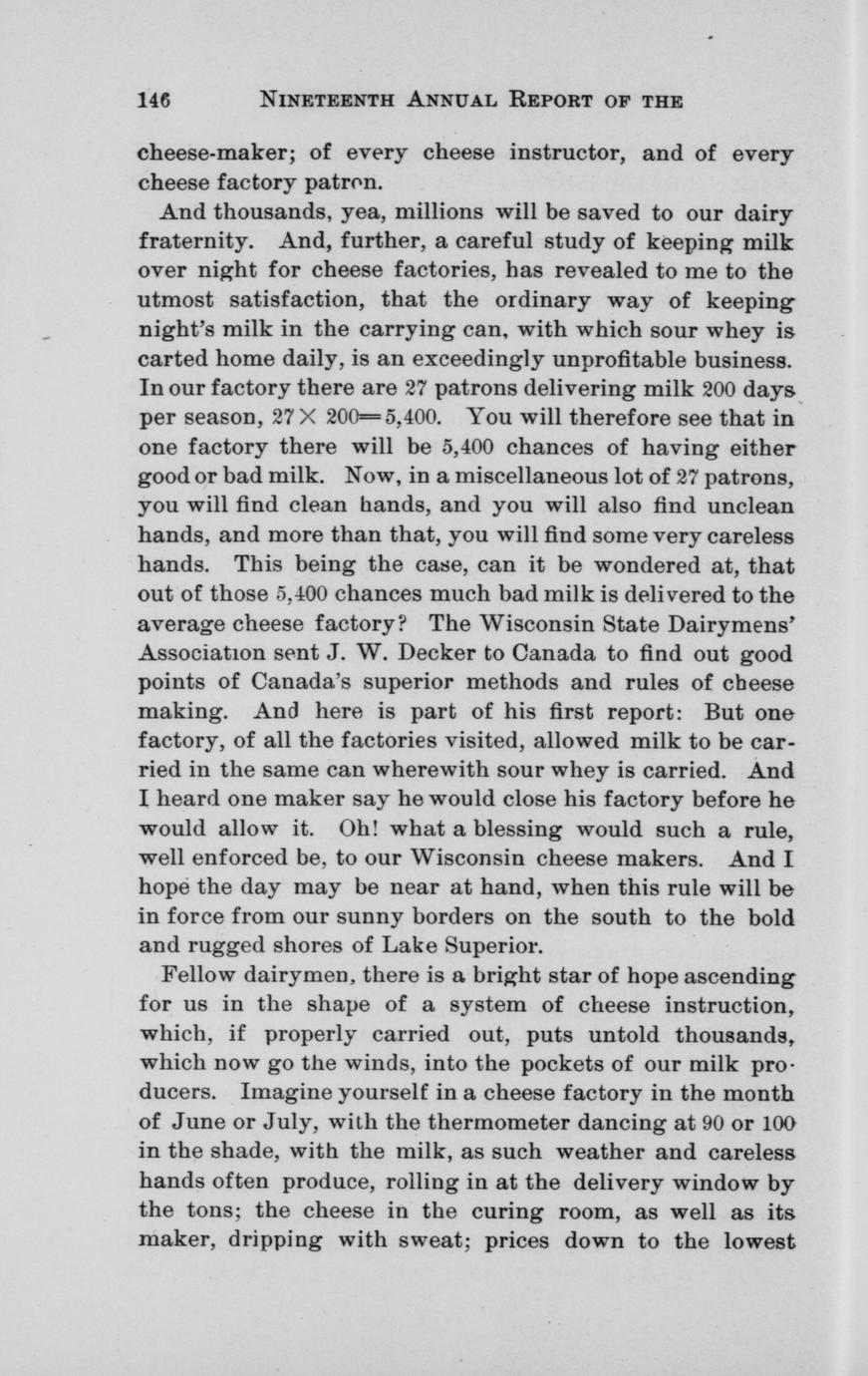 146 NINETEENTH ANNUAL REPORT OF THE

cheese-maker; of every cheese instructor, and of every cheese factory patron.

And thousands, yea, millions will be saved to our dairy fraternity. And, further, a careful study of keeping milk over night for cheese factories, has revealed to me to the utmost satisfaction, that the ordinary way of keeping night's milk in the carrying can, with which sour whey is carted home daily, is an exceedingly unprofitable business. In our factory there are 27 patrons delivering milk 200 days per season, $27 \times 200 = 5,400$. You will therefore see that in one factory there will be 5,400 chances of having either good or bad milk. Now, in a miscellaneous lot of 27 patrons, you will find clean hands, and you will also find unclean hands, and more than that, you will find some very careless hands. This being the case, can it be wondered at, that out of those 5,400 chances much bad milk is delivered to the average cheese factory? The Wisconsin State Dairymens' Association sent J. W. Decker to Canada to find out good points of Canada's superior methods and rules of cheese making. And here is part of his first report: But one factory, of all the factories visited, allowed milk to be carried in the same can wherewith sour whey is carried. And I heard one maker say he would close his factory before he would allow it. Oh! what a blessing would such a rule, well enforced be, to our Wisconsin cheese makers. And I hope the day may be near at hand, when this rule will be in force from our sunny borders on the south to the bold and rugged shores of Lake Superior.

Fellow dairymen, there is a bright star of hope ascending for us in the shape of a system of cheese instruction, which, if properly carried out, puts untold thousands, which now go the winds, into the pockets of our milk producers. Imagine yourself in a cheese factory in the month of June or July, with the thermometer dancing at 90 or 100 in the shade, with the milk, as such weather and careless hands often produce, rolling in at the delivery window by the tons; the cheese in the curing room, as well as its maker, dripping with sweat; prices down to the lowest